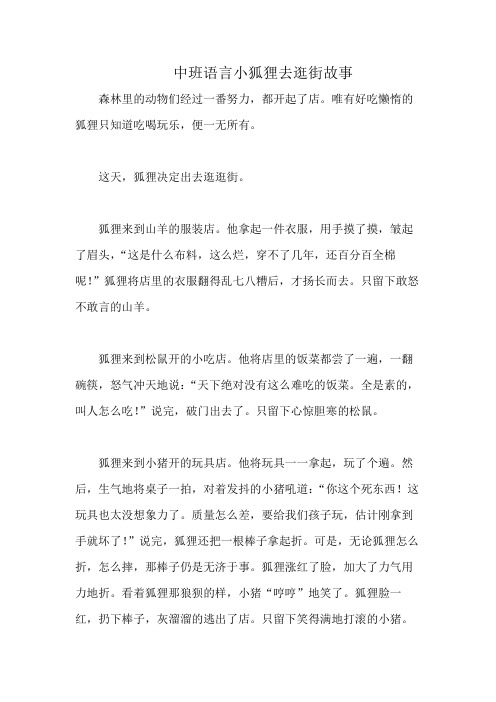 中班语言小狐狸去逛街故事

森林里的动物们经过一番努力，都开起了店。唯有好吃懒惰的狐狸只知道吃喝玩乐，便一无所有。

这天，狐狸决定出去逛逛街。

狐狸来到山羊的服装店。他拿起一件衣服，用手摸了摸，皱起了眉头，“这是什么布料，这么烂，穿不了几年，还百分百全棉呢！”狐狸将店里的衣服翻得乱七八糟后，才扬长而去。只留下敢怒不敢言的山羊。

狐狸来到松鼠开的小吃店。他将店里的饭菜都尝了一遍，一翻碗筷，怒气冲天地说：“天下绝对没有这么难吃的饭菜。全是素的，叫人怎么吃！”说完，破门出去了。只留下心惊胆寒的松鼠。

狐狸来到小猪开的玩具店。他将玩具一一拿起，玩了个遍。然后，生气地将桌子一拍，对着发抖的小猪吼道：“你这个死东西！这玩具也太没想象力了。质量怎么差，要给我们孩子玩，估计刚拿到手就坏了！”说完，狐狸还把一根棒子拿起折。可是，无论狐狸怎么折，怎么摔，那棒子仍是无济于事。狐狸涨红了脸，加大了力气用力地折。看着狐狸那狼狈的样，小猪“哼哼”地笑了。狐狸脸一红，扔下棒子，灰溜溜的逃出了店。只留下笑得满地打滚的小猪。